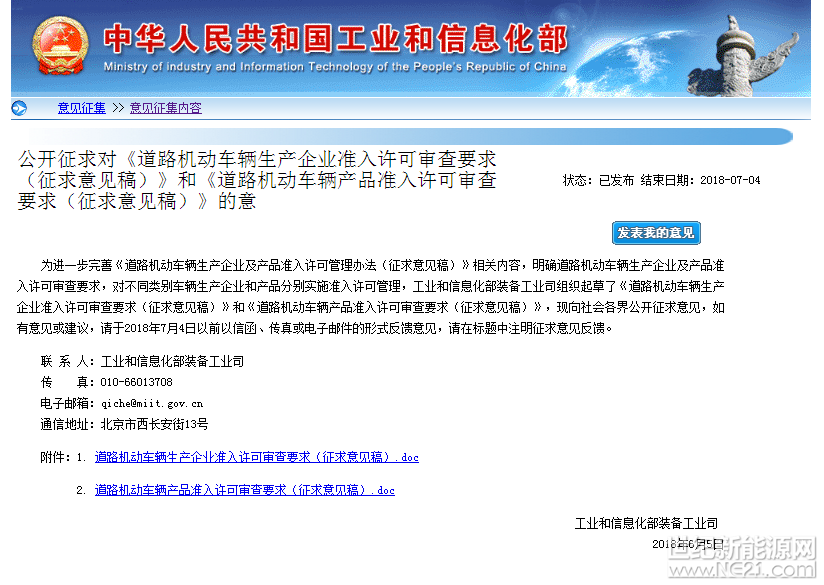 中华人民共和国工业和信息化部
Ministry of Industry and Information Technology of the People's Republic of China

意见征集 >> 意见征集内容

公开征求对《道路机动车辆生产企业准入许可审查要求（征求意见稿）》和《道路机动车辆产品准入许可审查要求（征求意见稿）》的意

状态：已发布 结束日期：2018-07-04

发表我的意见

为进一步完善《道路机动车辆生产企业及产品准入许可管理办法（征求意见稿）》相关内容，明确道路机动车辆生产企业及产品准入许可审查要求，对不同类别车辆生产企业和产品分别实施准入许可管理，工业和信息化部装备工业司组织起草了《道路机动车辆生产企业准入许可审查要求（征求意见稿）》和《道路机动车辆产品准入许可审查要求（征求意见稿）》，现向社会各界公开征求意见，如有意见或建议，请于2018年7月4日以前以信函、传真或电子邮件的形式反馈意见，请在标题中注明征求意见反馈。

联 系 人：工业和信息化部装备工业司
传 真：010-66013708
电子邮箱：qiche@miit.gov.cn
通信地址：北京市西长安街13号

附件：1. 道路机动车辆生产企业准入许可审查要求（征求意见稿）.doc

2. 道路机动车辆产品准入许可审查要求（征求意见稿）.doc

工业和信息化部装备工业司
2018年6月5日

世纪新能源网
www.NE21.com